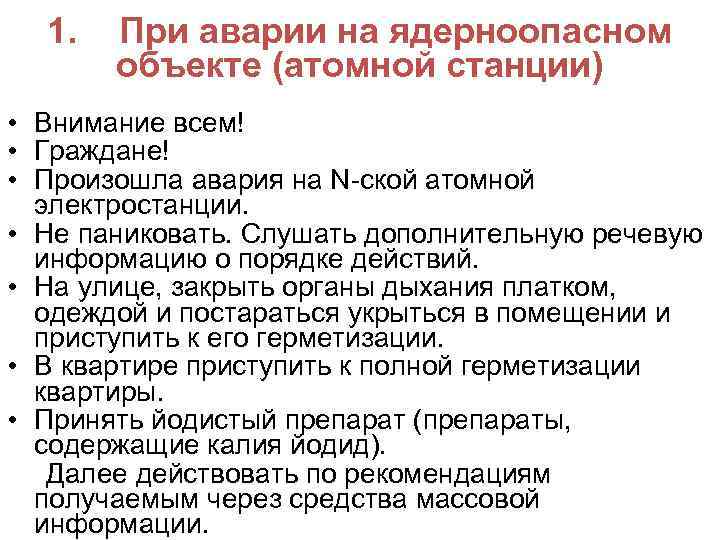 1. При аварии на ядерноопасном объекте (атомной станции)

• Внимание всем!
• Граждане!
• Произошла авария на N-ской атомной электростанции.
• Не паниковать. Слушать дополнительную речевую информацию о порядке действий.
• На улице, закрыть органы дыхания платком, одеждой и постараться укрыться в помещении и приступить к его герметизации.
• В квартире приступить к полной герметизации квартиры.
• Принять йодистый препарат (препараты, содержащие калия йодид).

Далее действовать по рекомендациям получаемым через средства массовой информации.